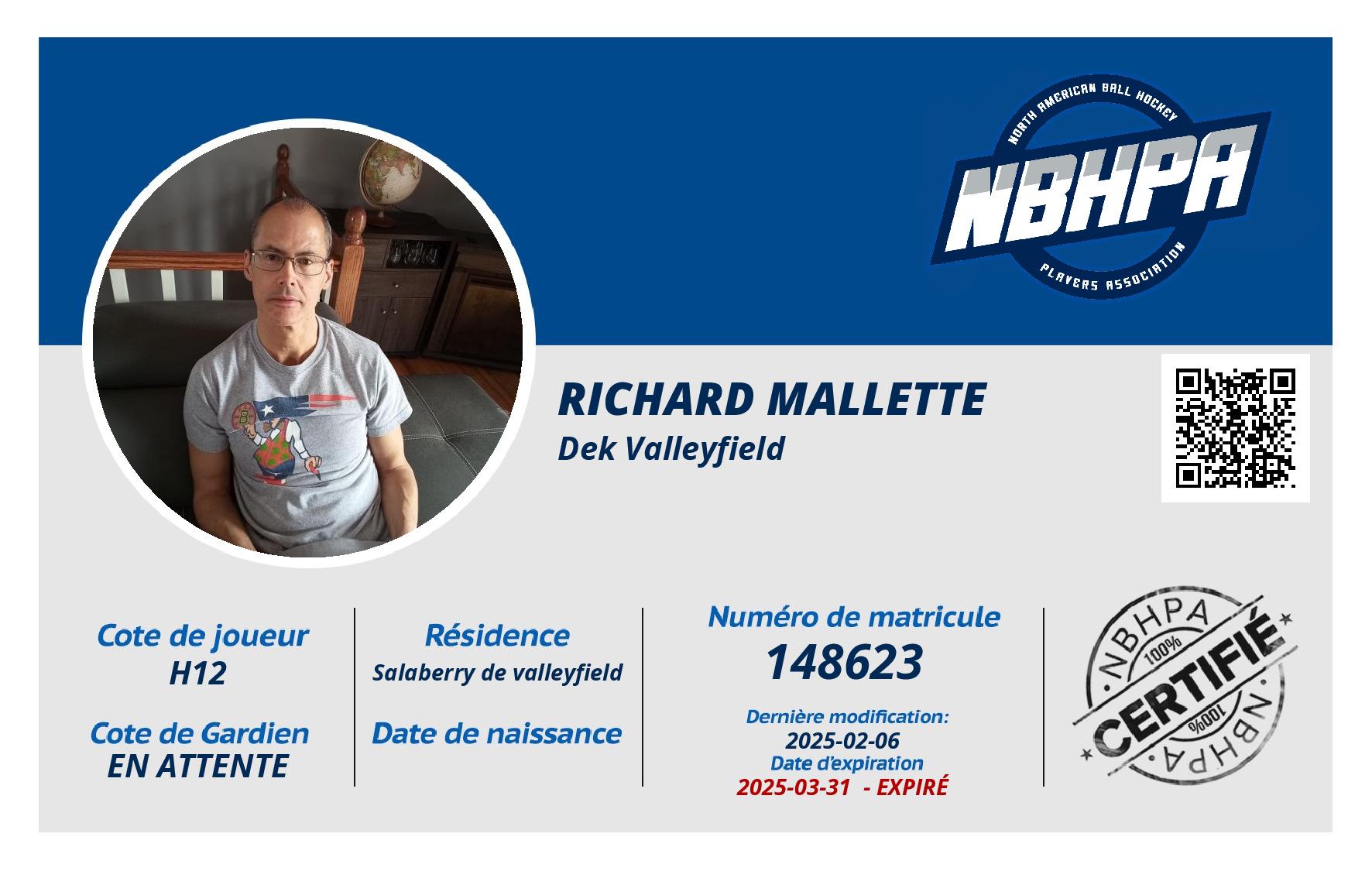 NORTH AMERICAN BALL HOCKEY
NBHPA
PLAYERS ASSOCIATION

RICHARD MALLETTE
Dek Valleyfield

Cote de joueur
H12

Cote de Gardien
EN ATTENTE

Résidence
Salaberry de valleyfield

Date de naissance

Numéro de matricule
148623

Dernière modification:
2025-02-06
Date d'expiration
2025-03-31 - EXPIRÉ

NBHPA
100%
CERTIFIÉ
100%
NBHPA